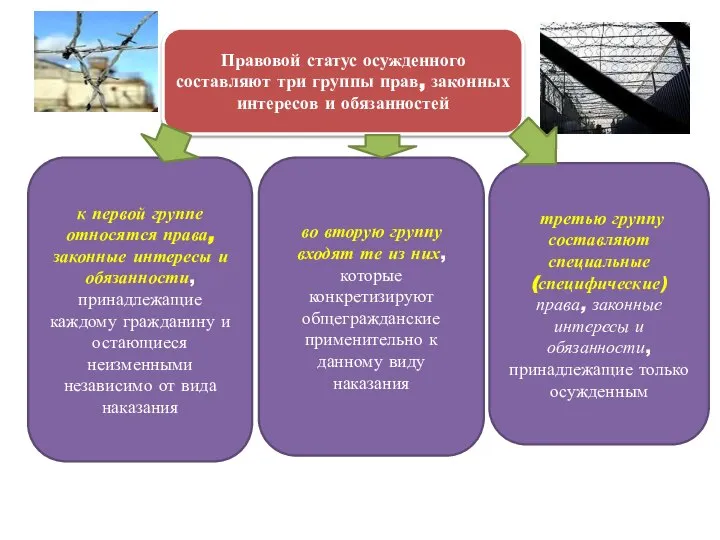 Правовой статус осужденного составляют три группы прав, законных интересов и обязанностей

к первой группе относятся права, законные интересы и обязанности, принадлежащие каждому гражданину и остающиеся неизменными независимо от вида наказания

во вторую группу входят те из них, которые конкретизируют общегражданские применительно к данному виду наказания

третью группу составляют специальные (специфические) права, законные интересы и обязанности, принадлежащие только осужденным